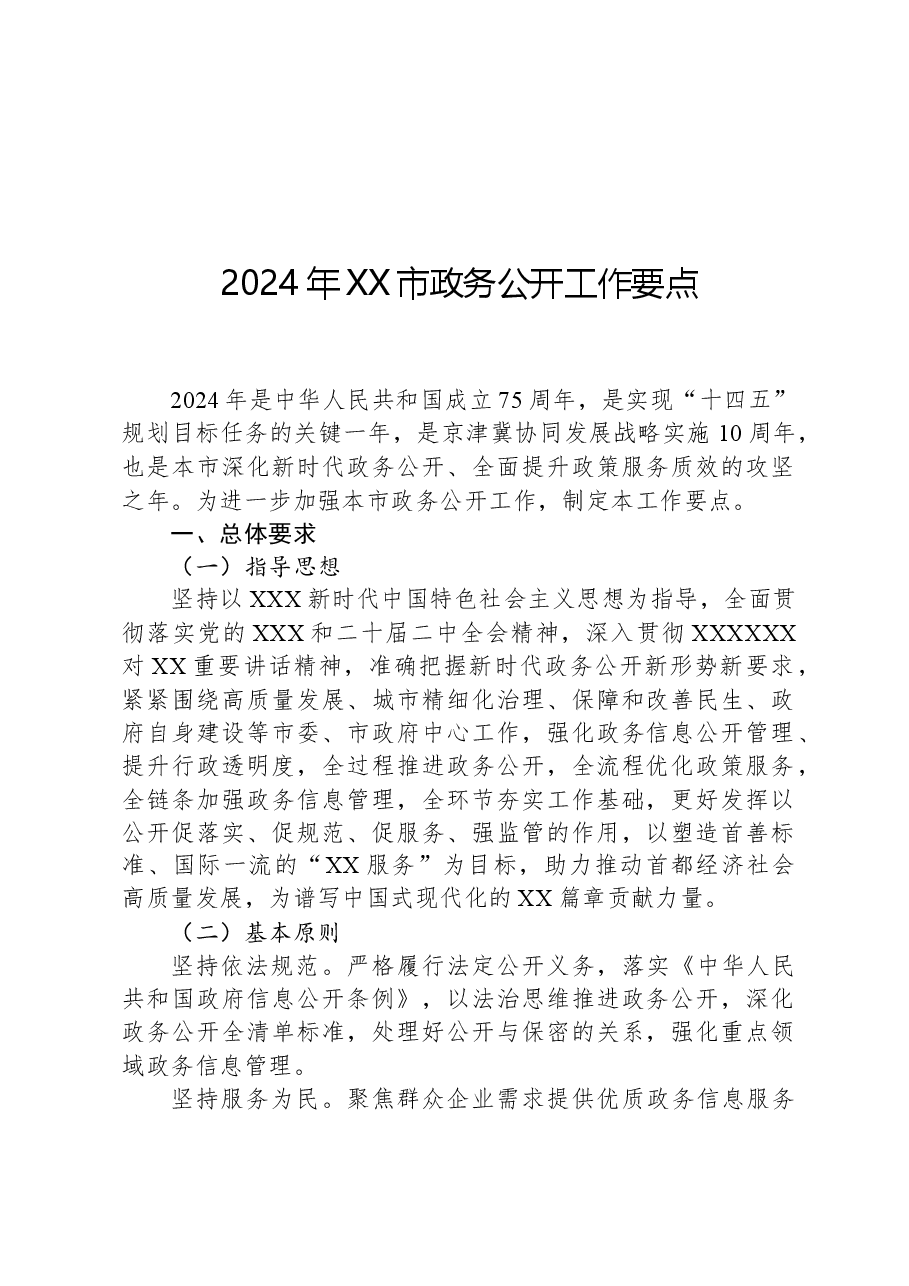 2024年XX市政务公开工作要点

2024年是中华人民共和国成立75周年，是实现“十四五”规划目标任务的关键一年，是京津冀协同发展战略实施10周年，也是本市深化新时代政务公开、全面提升政策服务质效的攻坚之年。为进一步加强本市政务公开工作，制定本工作要点。

一、总体要求

（一）指导思想

坚持以XXX新时代中国特色社会主义思想为指导，全面贯彻落实党的XXX和二十届二中全会精神，深入贯彻XXXXXX对XX重要讲话精神，准确把握新时代政务公开新形势新要求，紧紧围绕高质量发展、城市精细化治理、保障和改善民生、政府自身建设等市委、市政府中心工作，强化政务信息公开管理、提升行政透明度，全过程推进政务公开，全流程优化政策服务，全链条加强政务信息管理，全环节夯实工作基础，更好发挥以公开促落实、促规范、促服务、强监管的作用，以塑造首善标准、国际一流的“XX服务”为目标，助力推动首都经济社会高质量发展，为谱写中国式现代化的XX篇章贡献力量。

（二）基本原则

坚持依法规范。严格履行法定公开义务，落实《中华人民共和国政府信息公开条例》，以法治思维推进政务公开，深化政务公开全清单标准，处理好公开与保密的关系，强化重点领域政务信息管理。

坚持服务为民。聚焦群众企业需求提供优质政务信息服务